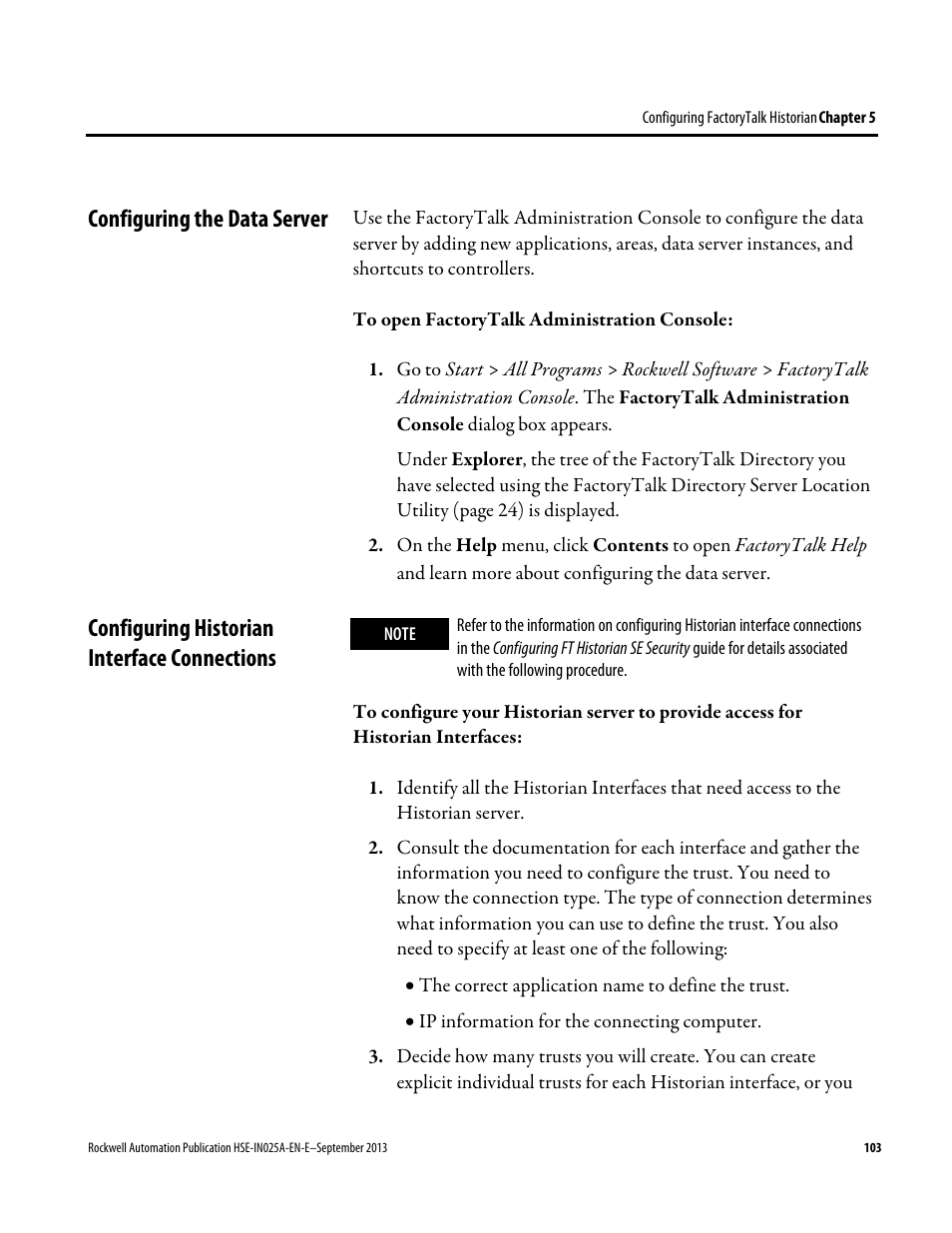 Configuring FactoryTalk Historian Chapter 5

Configuring the Data Server

Use the FactoryTalk Administration Console to configure the data server by adding new applications, areas, data server instances, and shortcuts to controllers.

To open FactoryTalk Administration Console:

1. Go to Start > All Programs > Rockwell Software > FactoryTalk Administration Console. The FactoryTalk Administration Console dialog box appears.

Under Explorer, the tree of the FactoryTalk Directory you have selected using the FactoryTalk Directory Server Location Utility (page 24) is displayed.

2. On the Help menu, click Contents to open FactoryTalk Help and learn more about configuring the data server.

Configuring Historian Interface Connections

NOTE

Refer to the information on configuring Historian interface connections in the Configuring FT Historian SE Security guide for details associated with the following procedure.

To configure your Historian server to provide access for Historian Interfaces:

1. Identify all the Historian Interfaces that need access to the Historian server.

2. Consult the documentation for each interface and gather the information you need to configure the trust. You need to know the connection type. The type of connection determines what information you can use to define the trust. You also need to specify at least one of the following:

• The correct application name to define the trust.

• IP information for the connecting computer.

3. Decide how many trusts you will create. You can create explicit individual trusts for each Historian interface, or you

Rockwell Automation Publication HSE-IN025A-EN-E–September 2013

103